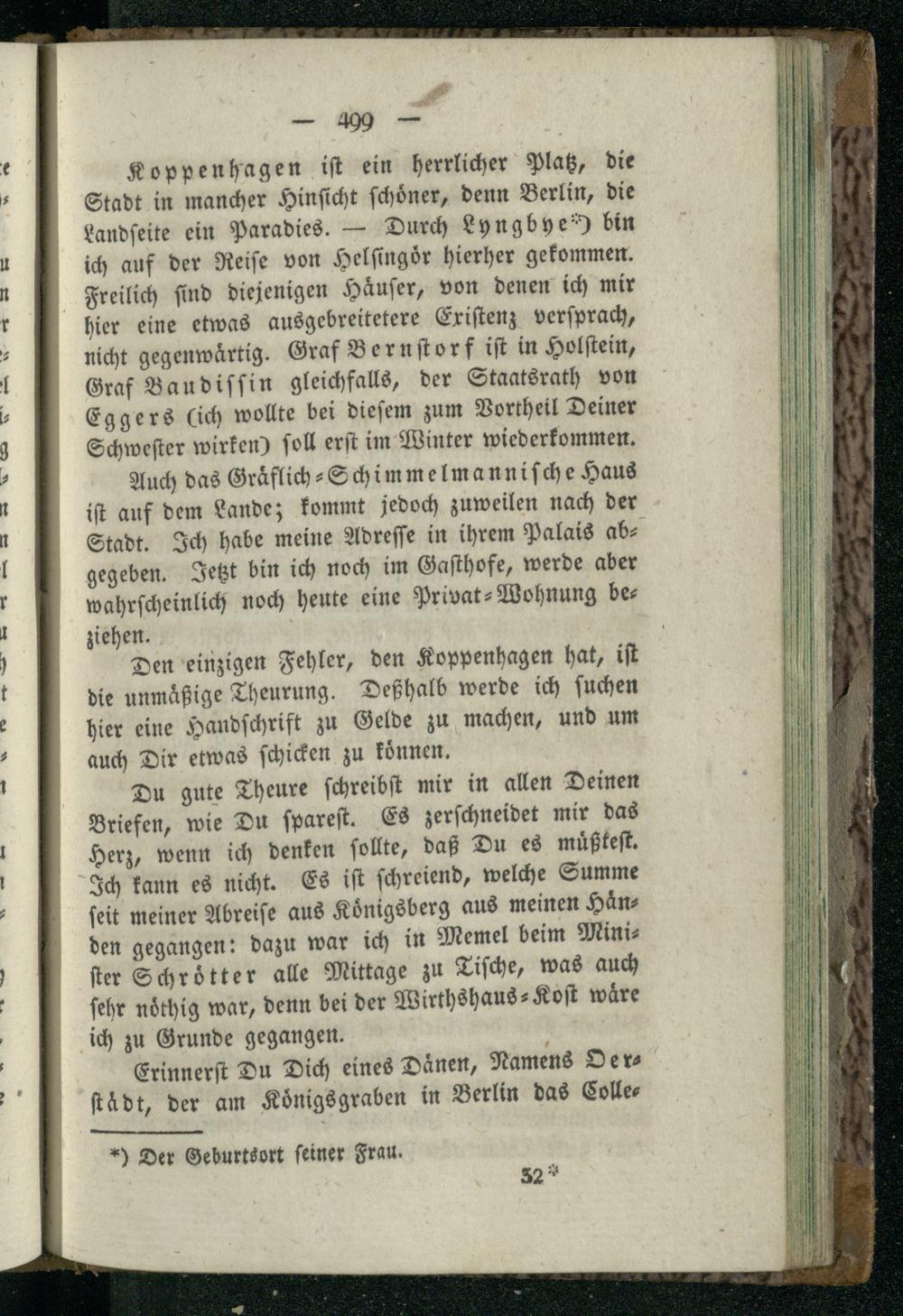 — 499 —

Koppenhagen ist ein herrlicher Platz, die Stadt in mancher Hinsicht schöner, denn Berlin, die Landseite ein Paradies. — Durch Lyngbye*) bin ich auf der Reise von Helsingör hierher gekommen. Freilich sind diejenigen Häuser, von denen ich mir hier eine etwas ausgebreitetere Existenz versprach, nicht gegenwärtig. Graf Bernstorf ist in Holstein, Graf Baudissin gleichfalls, der Staatsrath von Eggers (ich wollte bei diesem zum Vortheil Deiner Schwester wirken) soll erst im Winter wiederkommen.

Auch das Gräflich-Schimmelmannische Haus ist auf dem Lande; kommt jedoch zuweilen nach der Stadt. Ich habe meine Adresse in ihrem Palais abgegeben. Jetzt bin ich noch im Gasthofe, werde aber wahrscheinlich noch heute eine Privat-Wohnung beziehen.

Den einzigen Fehler, den Koppenhagen hat, ist die unmäßige Theurung. Deßhalb werde ich suchen hier eine Handschrift zu Gelde zu machen, und um auch Dir etwas schicken zu können.

Du gute Theure schreibst mir in allen Deinen Briefen, wie Du sparest. Es zerschneidet mir das Herz, wenn ich denken sollte, daß Du es müßtest. Ich kann es nicht. Es ist schreiend, welche Summe seit meiner Abreise aus Königsberg aus meinen Händen gegangen: dazu war ich in Memel beim Minister Schrötter alle Mittage zu Tische, was auch sehr nöthig war, denn bei der Wirthshaus-Kost wäre ich zu Grunde gegangen.

Erinnerst Du Dich eines Dänen, Namens Oerstädt, der am Königsgraben in Berlin das Colle-

*) Der Geburtsort seiner Frau.

32*